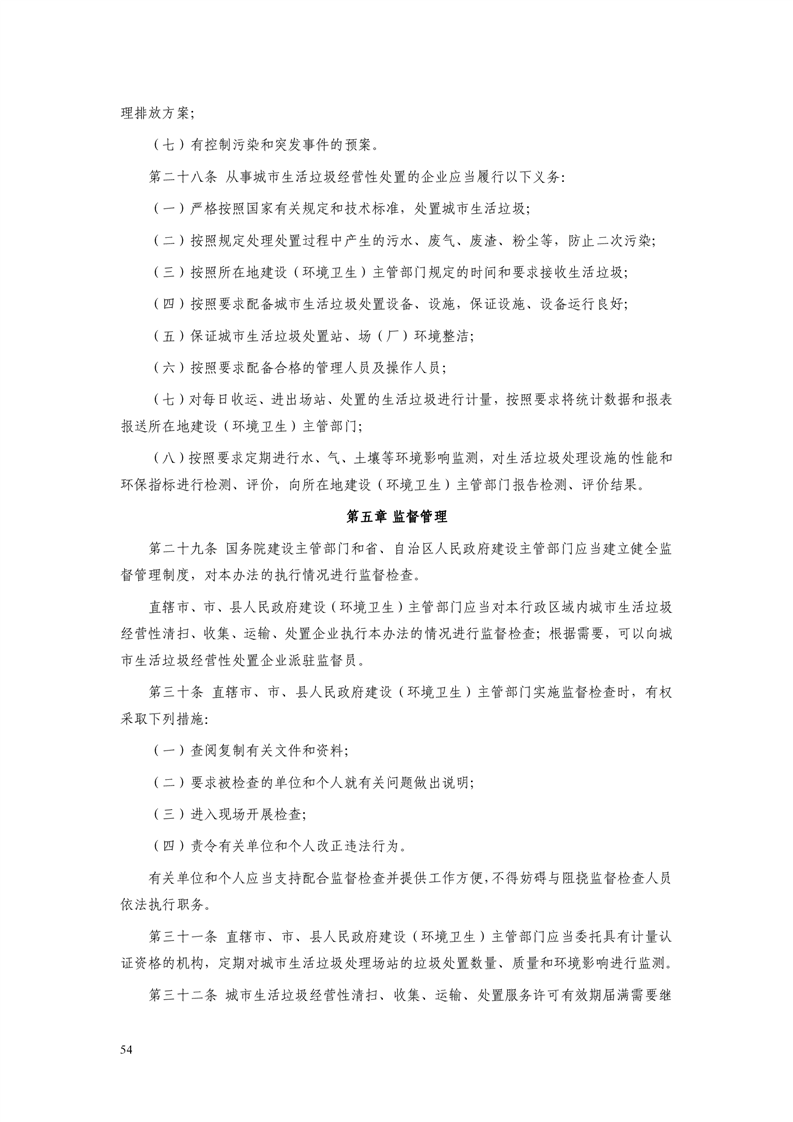 理排放方案;

（七）有控制污染和突发事件的预案。

第二十八条 从事城市生活垃圾经营性处置的企业应当履行以下义务:

（一）严格按照国家有关规定和技术标准，处置城市生活垃圾;

（二）按照规定处理处置过程中产生的污水、废气、废渣、粉尘等，防止二次污染;

（三）按照所在地建设（环境卫生）主管部门规定的时间和要求接收生活垃圾;

（四）按照要求配备城市生活垃圾处置设备、设施，保证设施、设备运行良好;

（五）保证城市生活垃圾处置站、场（厂）环境整洁;

（六）按照要求配备合格的管理人员及操作人员;

（七）对每日收运、进出场站、处置的生活垃圾进行计量，按照要求将统计数据和报表报送所在地建设（环境卫生）主管部门;

（八）按照要求定期进行水、气、土壤等环境影响监测，对生活垃圾处理设施的性能和环保指标进行检测、评价，向所在地建设（环境卫生）主管部门报告检测、评价结果。

第五章 监督管理

第二十九条 国务院建设主管部门和省、自治区人民政府建设主管部门应当建立健全监督管理制度，对本办法的执行情况进行监督检查。

直辖市、市、县人民政府建设（环境卫生）主管部门应当对本行政区域内城市生活垃圾经营性清扫、收集、运输、处置企业执行本办法的情况进行监督检查；根据需要，可以向城市生活垃圾经营性处置企业派驻监督员。

第三十条 直辖市、市、县人民政府建设（环境卫生）主管部门实施监督检查时，有权采取下列措施:

（一）查阅复制有关文件和资料;

（二）要求被检查的单位和个人就有关问题做出说明;

（三）进入现场开展检查;

（四）责令有关单位和个人改正违法行为。

有关单位和个人应当支持配合监督检查并提供工作方便，不得妨碍与阻挠监督检查人员依法执行职务。

第三十一条 直辖市、市、县人民政府建设（环境卫生）主管部门应当委托具有计量认证资格的机构，定期对城市生活垃圾处理场站的垃圾处置数量、质量和环境影响进行监测。

第三十二条 城市生活垃圾经营性清扫、收集、运输、处置服务许可有效期届满需要继

54